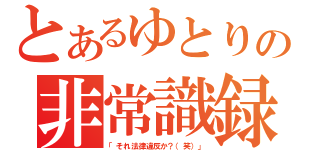 とあるゆとりの
非常識録
「それ法律違反か？（笑）」